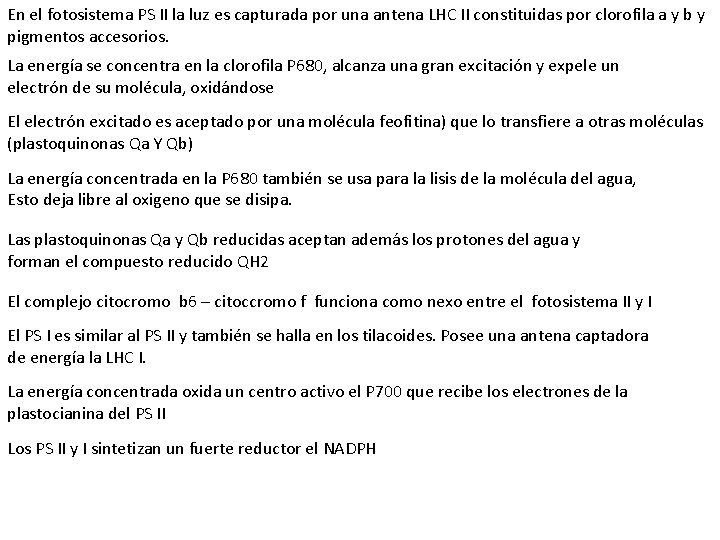 En el fotosistema PS II la luz es capturada por una antena LHC II constituidas por clorofila a y b y pigmentos accesorios.

La energía se concentra en la clorofila P680, alcanza una gran excitación y expele un electrón de su molécula, oxidándose

El electrón excitado es aceptado por una molécula feofitina) que lo transfiere a otras moléculas (plastoquinonas Qa Y Qb)

La energía concentrada en la P680 también se usa para la lisis de la molécula del agua, Esto deja libre al oxigeno que se disipa.

Las plastoquinonas Qa y Qb reducidas aceptan además los protones del agua y forman el compuesto reducido QH2

El complejo citocromo b6 – citoccromo f funciona como nexo entre el fotosistema II y I

El PS I es similar al PS II y también se halla en los tilacoides. Posee una antena captadora de energía la LHC I.

La energía concentrada oxida un centro activo el P700 que recibe los electrones de la plastocianina del PS II

Los PS II y I sintetizan un fuerte reductor el NADPH